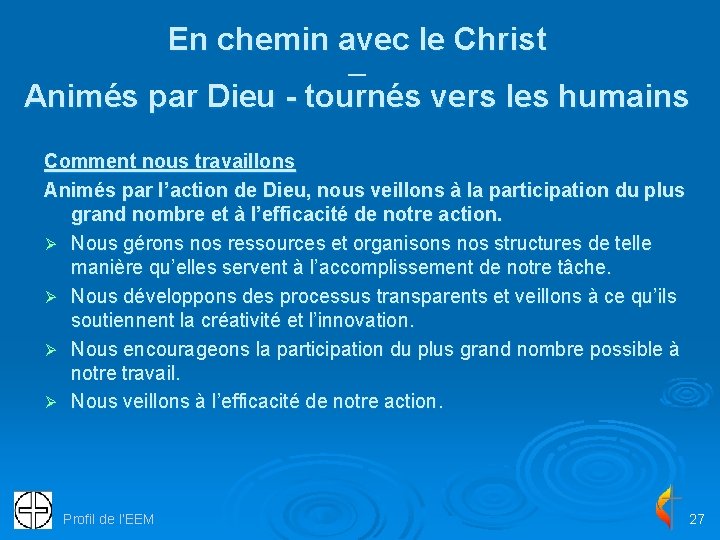 En chemin avec le Christ
—
Animés par Dieu - tournés vers les humains

Comment nous travaillons

Animés par l'action de Dieu, nous veillons à la participation du plus grand nombre et à l'efficacité de notre action.

➢ Nous gérons nos ressources et organisons nos structures de telle manière qu'elles servent à l'accomplissement de notre tâche.

➢ Nous développons des processus transparents et veillons à ce qu'ils soutiennent la créativité et l'innovation.

➢ Nous encourageons la participation du plus grand nombre possible à notre travail.

➢ Nous veillons à l'efficacité de notre action.

Profil de l'EEM

27